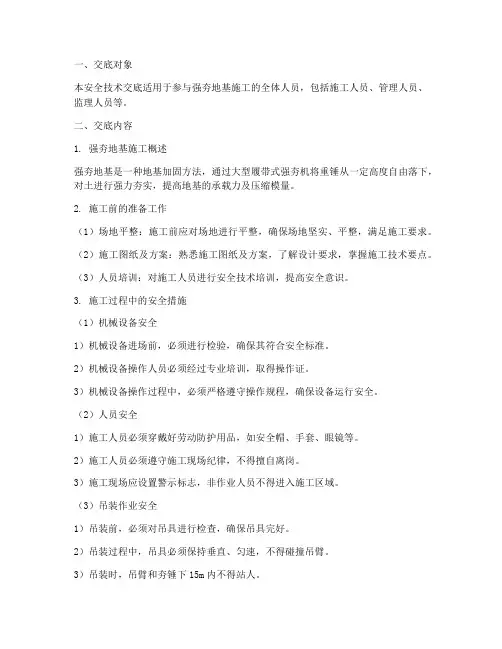 一、交底对象

本安全技术交底适用于参与强夯地基施工的全体人员，包括施工人员、管理人员、监理人员等。

二、交底内容

1. 强夯地基施工概述

强夯地基是一种地基加固方法，通过大型履带式强夯机将重锤从一定高度自由落下，对土进行强力夯实，提高地基的承载力及压缩模量。

2. 施工前的准备工作

（1）场地平整：施工前应对场地进行平整，确保场地坚实、平整，满足施工要求。

（2）施工图纸及方案：熟悉施工图纸及方案，了解设计要求，掌握施工技术要点。

（3）人员培训：对施工人员进行安全技术培训，提高安全意识。

3. 施工过程中的安全措施

（1）机械设备安全

1）机械设备进场前，必须进行检验，确保其符合安全标准。

2）机械设备操作人员必须经过专业培训，取得操作证。

3）机械设备操作过程中，必须严格遵守操作规程，确保设备运行安全。

（2）人员安全

1）施工人员必须穿戴好劳动防护用品，如安全帽、手套、眼镜等。

2）施工人员必须遵守施工现场纪律，不得擅自离岗。

3）施工现场应设置警示标志，非作业人员不得进入施工区域。

（3）吊装作业安全

1）吊装前，必须对吊具进行检查，确保吊具完好。

2）吊装过程中，吊具必须保持垂直、匀速，不得碰撞吊臂。

3）吊装时，吊臂和夯锤下 15m 内不得站人。